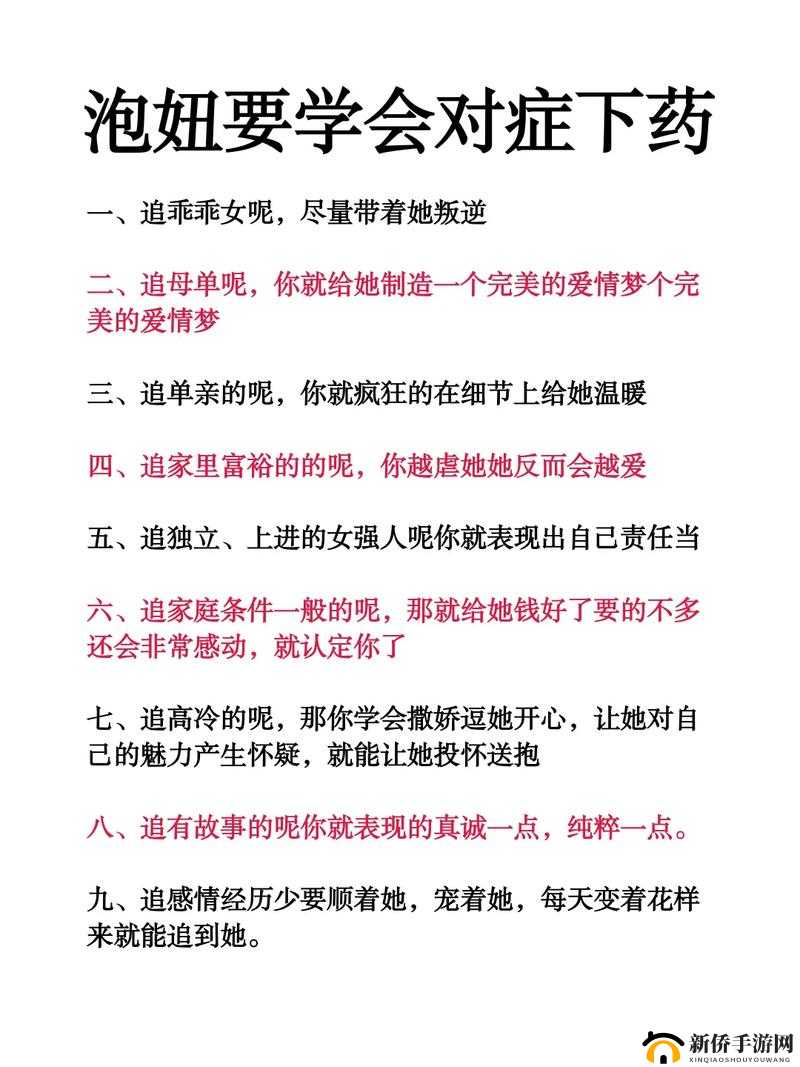 泡妞要学会对症下药

一、追乖乖女呢，尽量带着她叛逆

二、追母单呢，你就给她制造一个完美的爱情梦个完美的爱情梦

三、追单亲的呢，你就疯狂的在细节上给她温暖

四、追家里富裕的的呢，你越虐她她反而会越爱

五、追独立、上进的女强人呢你就表现出自己责任当

六、追家庭条件一般的呢，那就给她钱好了要的不多还会非常感动，就认定你了

七、追高冷的呢，那你学会撒娇逗她开心，让她对自己的魅力产生怀疑，就能让她投怀送抱

八、追有故事的呢你就表现的真诚一点，纯粹一点。

九、追感情经历少要顺着她，宠着她，每天变着花样来就能追到她。

新侨手游网
XINQIAOSHOUYOUWANG